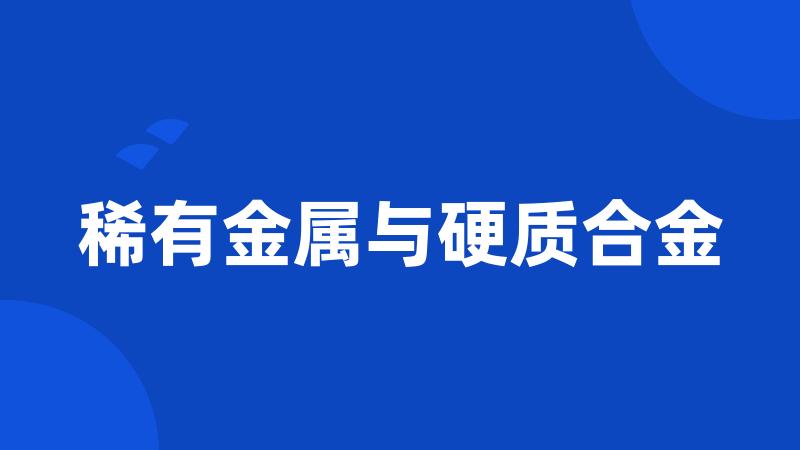 稀有金属与硬质合金